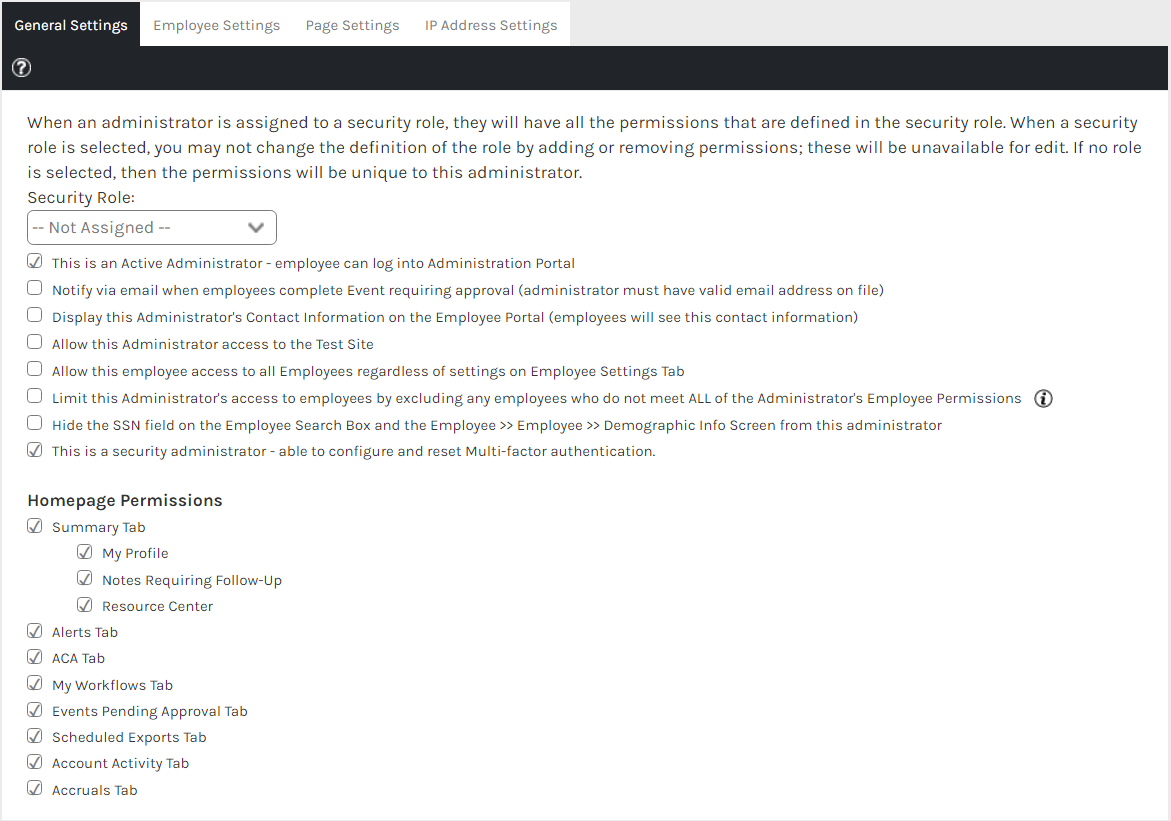 General Settings Employee Settings Page Settings IP Address Settings

When an administrator is assigned to a security role, they will have all the permissions that are defined in the security role. When a security role is selected, you may not change the definition of the role by adding or removing permissions; these will be unavailable for edit. If no role is selected, then the permissions will be unique to this administrator.

Security Role:
-- Not Assigned --

This is an Active Administrator - employee can log into Administration Portal
Notify via email when employees complete Event requiring approval (administrator must have valid email address on file)
Display this Administrator's Contact Information on the Employee Portal (employees will see this contact information)
Allow this Administrator access to the Test Site
Allow this employee access to all Employees regardless of settings on Employee Settings Tab
Limit this Administrator's access to employees by excluding any employees who do not meet ALL of the Administrator's Employee Permissions
Hide the SSN field on the Employee Search Box and the Employee >> Employee >> Demographic Info Screen from this administrator
This is a security administrator - able to configure and reset Multi-factor authentication.

Homepage Permissions
Summary Tab
My Profile
Notes Requiring Follow-Up
Resource Center
Alerts Tab
ACA Tab
My Workflows Tab
Events Pending Approval Tab
Scheduled Exports Tab
Account Activity Tab
Accruals Tab